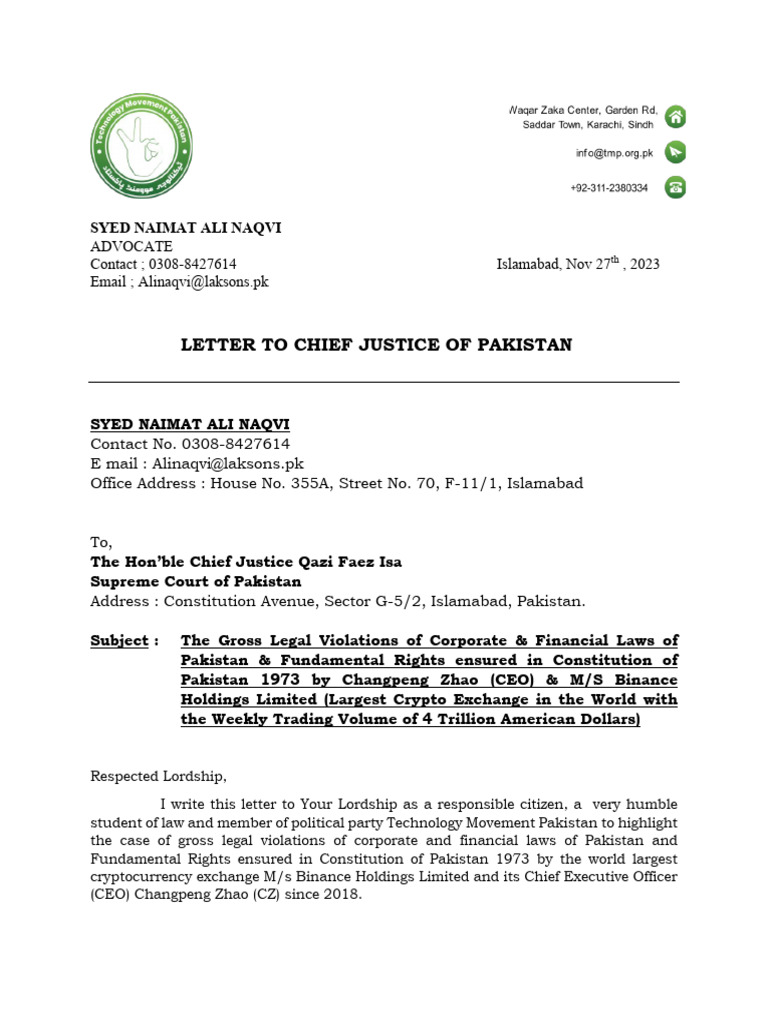 Technology Movement Pakistan

Waqar Zaka Center, Garden Rd, Saddar Town, Karachi, Sindh

info@tmp.org.pk

+92-311-2380334

SYED NAIMAT ALI NAQVI
ADVOCATE
Contact ; 0308-8427614
Email ; Alinaqvi@laksons.pk

Islamabad, Nov 27$^{th}$ , 2023

LETTER TO CHIEF JUSTICE OF PAKISTAN

SYED NAIMAT ALI NAQVI
Contact No. 0308-8427614
E mail : Alinaqvi@laksons.pk
Office Address : House No. 355A, Street No. 70, F-11/1, Islamabad

To,
The Hon'ble Chief Justice Qazi Faez Isa
Supreme Court of Pakistan
Address : Constitution Avenue, Sector G-5/2, Islamabad, Pakistan.

Subject : The Gross Legal Violations of Corporate & Financial Laws of Pakistan & Fundamental Rights ensured in Constitution of Pakistan 1973 by Changpeng Zhao (CEO) & M/S Binance Holdings Limited (Largest Crypto Exchange in the World with the Weekly Trading Volume of 4 Trillion American Dollars)

Respected Lordship,

I write this letter to Your Lordship as a responsible citizen, a very humble student of law and member of political party Technology Movement Pakistan to highlight the case of gross legal violations of corporate and financial laws of Pakistan and Fundamental Rights ensured in Constitution of Pakistan 1973 by the world largest cryptocurrency exchange M/s Binance Holdings Limited and its Chief Executive Officer (CEO) Changpeng Zhao (CZ) since 2018.